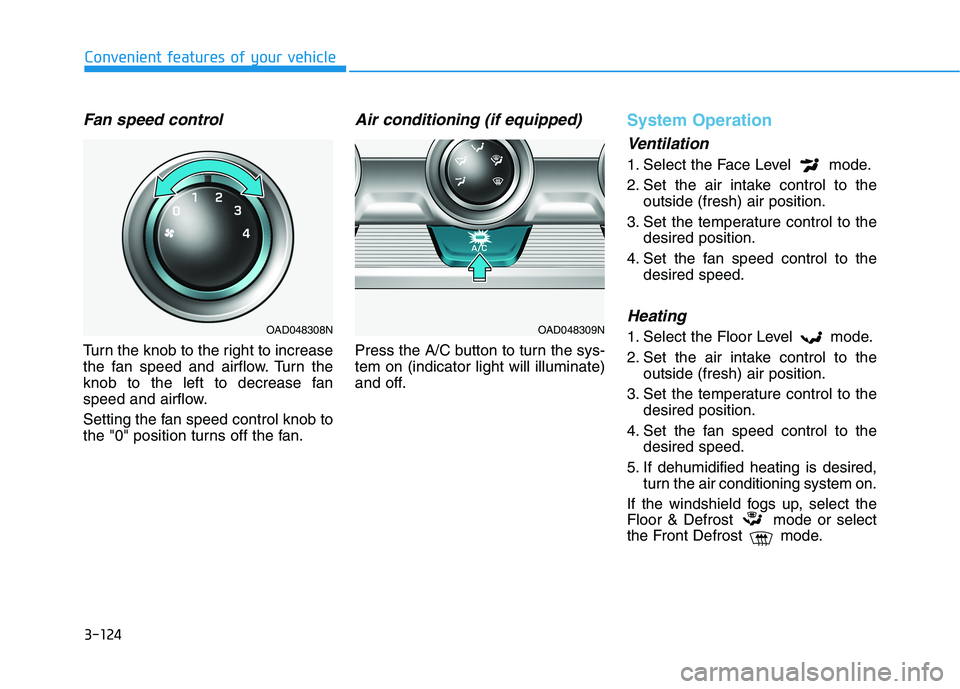 Convenient features of your vehicle

Fan speed control

0 1 2 3 4

OAD048308N

Turn the knob to the right to increase the fan speed and airflow. Turn the knob to the left to decrease fan speed and airflow.

Setting the fan speed control knob to the "0" position turns off the fan.

Air conditioning (if equipped)

A/C

OAD048309N

Press the A/C button to turn the system on (indicator light will illuminate) and off.

System Operation

Ventilation

1. Select the Face Level mode.
2. Set the air intake control to the outside (fresh) air position.
3. Set the temperature control to the desired position.
4. Set the fan speed control to the desired speed.

Heating

1. Select the Floor Level mode.
2. Set the air intake control to the outside (fresh) air position.
3. Set the temperature control to the desired position.
4. Set the fan speed control to the desired speed.
5. If dehumidified heating is desired, turn the air conditioning system on.

If the windshield fogs up, select the Floor & Defrost mode or select the Front Defrost mode.

3-124

carmanualsonline.info